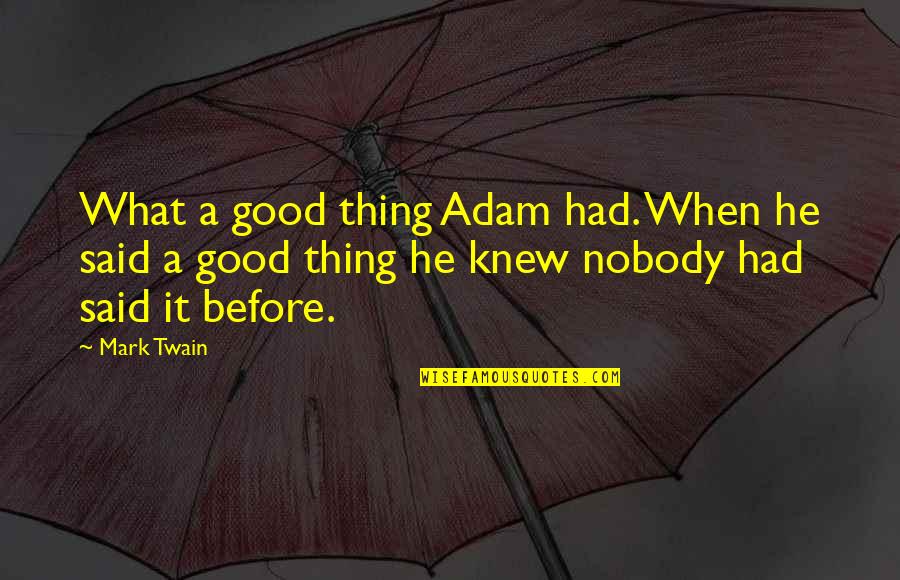 What a good thing Adam had. When he said a good thing he knew nobody had said it before.

~ Mark Twain

WISEFAMOUSQUOTES.COM